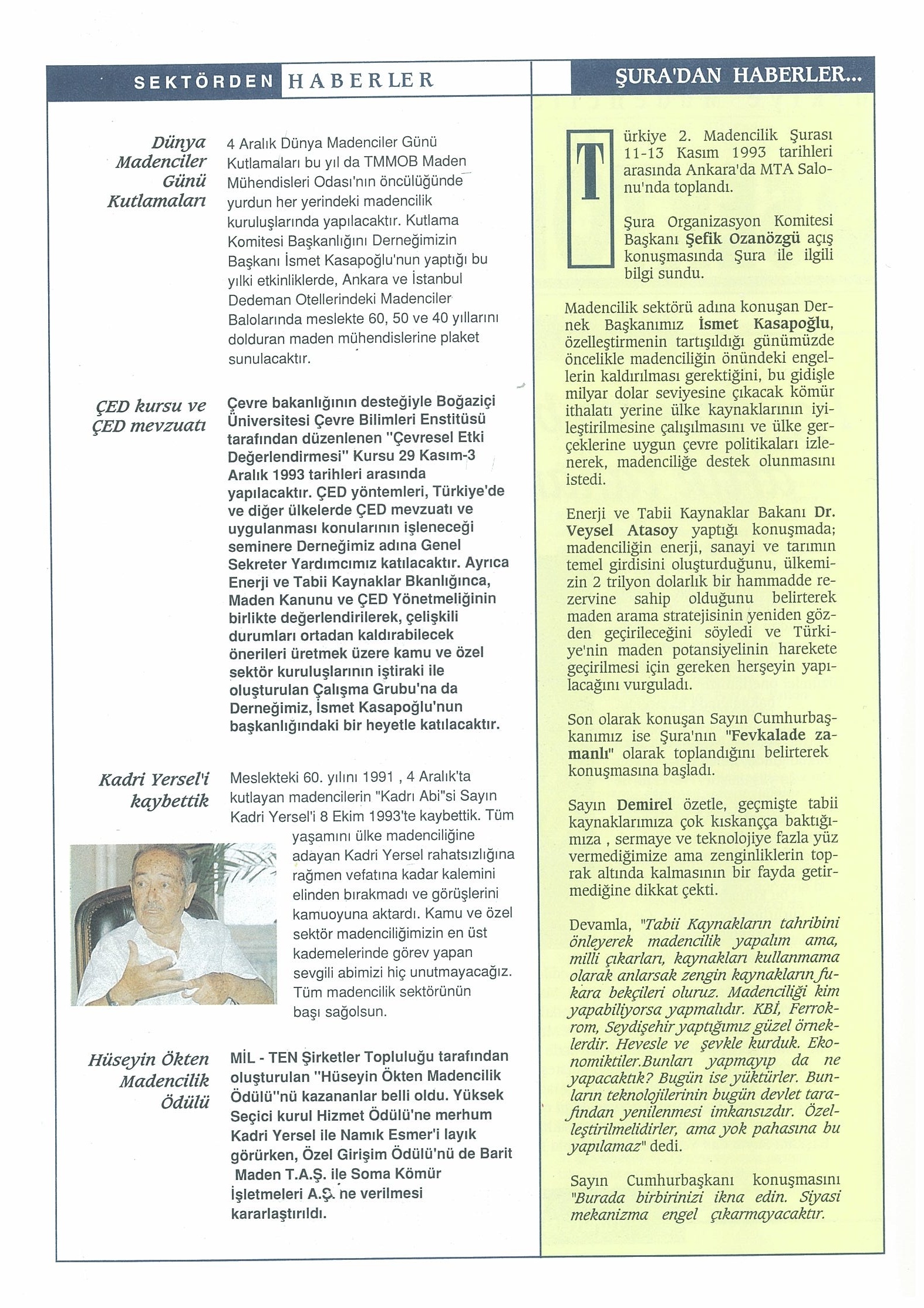 SEKTÖRDEN HABERLER

Dünya Madenciler Günü Kutlamaları

4 Aralık Dünya Madenciler Günü Kutlamaları bu yıl da TMMOB Maden Mühendisleri Odası'nın öncülüğünde yurdun her yerindeki madencilik kuruluşlarında yapılacaktır. Kutlama Komitesi Başkanlığını Derneğimizin Başkanı İsmet Kasapoğlu'nun yaptığı bu yılki etkinliklerde, Ankara ve İstanbul Dedeman Otellerindeki Madenciler Balolarında meslekte 60, 50 ve 40 yıllarını dolduran maden mühendislerine plaket sunulacaktır.

ÇED kursu ve ÇED mevzuatı

Çevre bakanlığının desteğiyle Boğaziçi Üniversitesi Çevre Bilimleri Enstitüsü tarafından düzenlenen "Çevresel Etki Değerlendirmesi" Kursu 29 Kasım-3 Aralık 1993 tarihleri arasında yapılacaktır. ÇED yöntemleri, Türkiye'de ve diğer ülkelerde ÇED mevzuatı ve uygulanması konularının işleneceği seminere Derneğimiz adına Genel Sekreter Yardımcımız katılacaktır. Ayrıca Enerji ve Tabii Kaynaklar Bkanlığınca, Maden Kanunu ve ÇED Yönetmeliğinin birlikte değerlendirilerek, çelişkili durumları ortadan kaldırabilecek önerileri üretmek üzere kamu ve özel sektör kuruluşlarının iştiraki ile oluşturulan Çalışma Grubu'na da Derneğimiz, İsmet Kasapoğlu'nun başkanlığındaki bir heyetle katılacaktır.

Kadri Yersel'i kaybettik

Meslekteki 60. yılını 1991 , 4 Aralık'ta kutlayan madencilerin "Kadrı Abi"si Sayın Kadri Yersel'i 8 Ekim 1993'te kaybettik. Tüm yaşamını ülke madenciliğine adayan Kadri Yersel rahatsızlığına rağmen vefatına kadar kalemini elinden bırakmadı ve görüşlerini kamuoyuna aktardı. Kamu ve özel sektör madenciliğimizin en üst kademelerinde görev yapan sevgili abimizi hiç unutmayacağız. Tüm madencilik sektörünün başı sağolsun.

Hüseyin Ökten Madencilik Ödülü

MİL - TEN Şirketler Topluluğu tarafından oluşturulan "Hüseyin Ökten Madencilik Ödülü"nü kazananlar belli oldu. Yüksek Seçici kurul Hizmet Ödülü'ne merhum Kadri Yersel ile Namık Esmer'i layık görürken, Özel Girişim Ödülü'nü de Barit Maden T.A.Ş. ile Soma Kömür İşletmeleri A.Ş.'ne verilmesi kararlaştırıldı.

ŞURA'DAN HABERLER...

Türkiye 2. Madencilik Şurası 11-13 Kasım 1993 tarihleri arasında Ankara'da MTA Salonu'nda toplandı.

Şura Organizasyon Komitesi Başkanı Şefik Ozanözgü açış konuşmasında Şura ile ilgili bilgi sundu.

Madencilik sektörü adına konuşan Dernek Başkanımız İsmet Kasapoğlu, özelleştirmenin tartışıldığı günümüzde öncelikle madenciliğin önündeki engellerin kaldırılması gerektiğini, bu gidişle milyar dolar seviyesine çıkacak kömür ithalatı yerine ülke kaynaklarının iyileştirilmesine çalışılmasını ve ülke gerçeklerine uygun çevre politikaları izlenerek, madenciliğe destek olunmasını istedi.

Enerji ve Tabii Kaynaklar Bakanı Dr. Veysel Atasoy yaptığı konuşmada; madenciliğin enerji, sanayi ve tarımın temel girdisini oluşturduğunu, ülkemizin 2 trilyon dolarlık bir hammadde rezervine sahip olduğunu belirterek maden arama stratejisinin yeniden gözden geçirileceğini söyledi ve Türkiye'nin maden potansiyelinin harekete geçirilmesi için gereken herşeyin yapılacağını vurguladı.

Son olarak konuşan Sayın Cumhurbaşkanımız ise Şura'nın "Fevkalade zamanlı" olarak toplandığını belirterek konuşmasına başladı.

Sayın Demirel özetle, geçmişte tabii kaynaklarımıza çok kıskançça baktığımıza , sermaye ve teknolojiye fazla yüz vermediğimize ama zenginliklerin toprak altında kalmasının bir fayda getirmediğine dikkat çekti.

Devamla, "Tabii Kaynakların tahribini önleyerek madencilik yapalım ama, milli çıkarları, kaynakları kullanmama olarak anlarsak zengin kaynakların fukara bekçileri oluruz. Madenciliği kim yapabiliyorsa yapmalıdır. KBİ, Ferrokrom, Seydişehir yaptığımız güzel örneklerdir. Hevesle ve şevkle kurduk. Ekonomiktiler.Bunları yapmayıp da ne yapacaktık? Bugün ise yüktürler. Bunların teknolojilerinin bugün devlet tarafından yenilenmesi imkansızdır. Özelleştirilmelidirler, ama yok pahasına bu yapılamaz" dedi.

Sayın Cumhurbaşkanı konuşmasını "Burada birbirinizi ikna edin. Siyasi mekanizma engel çıkarmayacaktır.